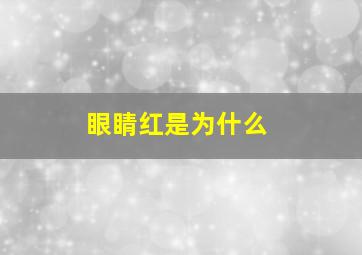 眼睛红是为什么